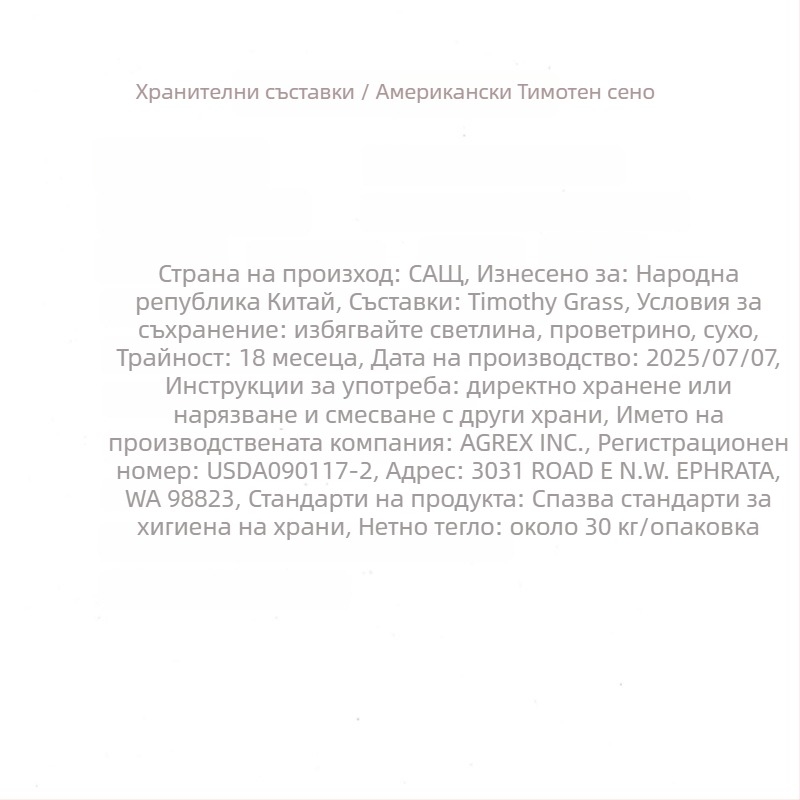 Хранителни съставки / Американски Тимотен сено

Страна на произход: САЩ, Изнесено за: Народна република Китай, Съставки: Timothy Grass, Условия за съхранение: избягвайте светлина, проветрино, сухо, Трайност: 18 месеца, Дата на производство: 2025/07/07, Инструкции за употреба: директно хранене или нарязване и смесване с други храни, Името на производствената компания: AGREX INC., Регистрационен номер: USDA090117-2, Адрес: 3031 ROAD E N.W. EPHRATA, WA 98823, Стандарти на продукта: Спазва стандарти за хигиена на храни, Нетно тегло: около 30 кг/опаковка